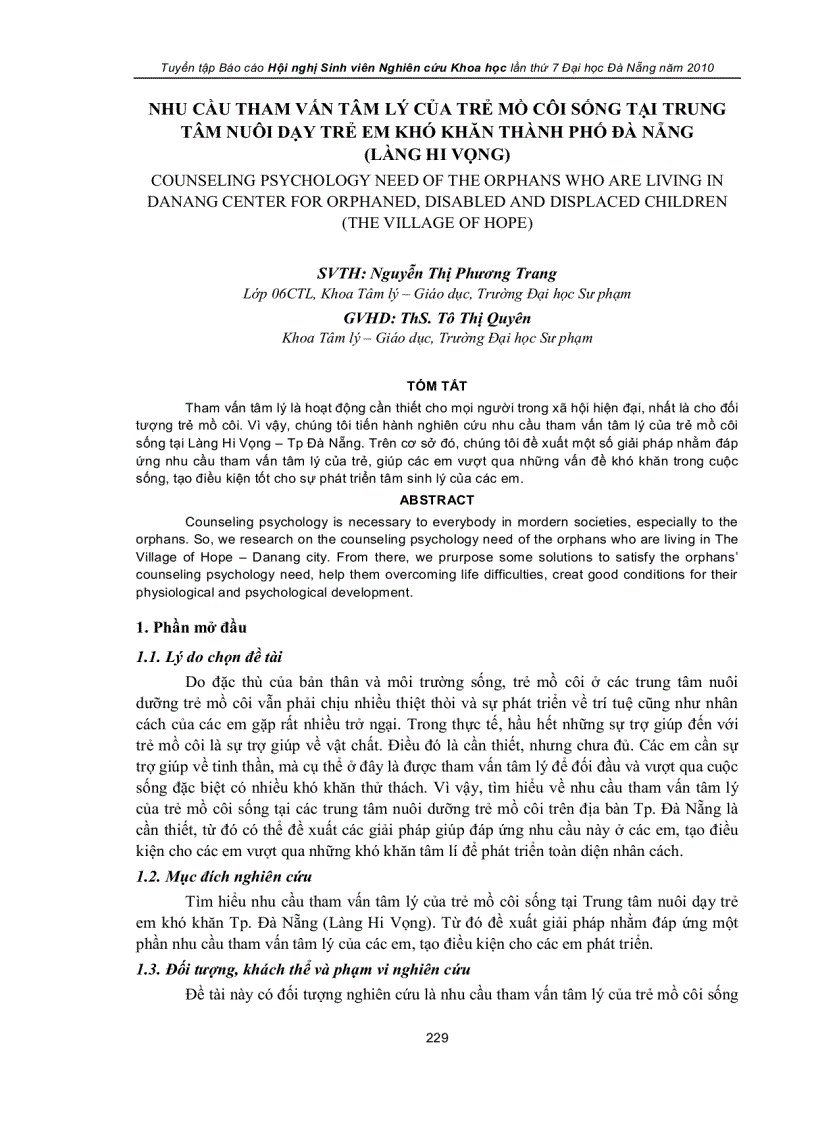 Tuyển tập Báo cáo Hội nghị Sinh viên Nghiên cứu Khoa học lần thứ 7 Đại học Đà Nẵng năm 2010

NHU CẦU THAM VẤN TÂM LÝ CỦA TRẺ MỒ CÔI SỐNG TẠI TRUNG TÂM NUÔI DẠY TRẺ EM KHÓ KHĂN THÀNH PHỐ ĐÀ NẴNG (LÀNG HI VỌNG)

COUNSELING PSYCHOLOGY NEED OF THE ORPHANS WHO ARE LIVING IN DANANG CENTER FOR ORPHANED, DISABLED AND DISPLACED CHILDREN (THE VILLAGE OF HOPE)

SVTH: Nguyễn Thị Phương Trang
Lớp 06CTL, Khoa Tâm lý – Giáo dục, Trường Đại học Sư phạm
GVHD: ThS. Tô Thị Quyên
Khoa Tâm lý – Giáo dục, Trường Đại học Sư phạm

TÓM TẮT

Tham vấn tâm lý là hoạt động cần thiết cho mọi người trong xã hội hiện đại, nhất là cho đối tượng trẻ mồ côi. Vì vậy, chúng tôi tiến hành nghiên cứu nhu cầu tham vấn tâm lý của trẻ mồ côi sống tại Làng Hi Vọng – Tp Đà Nẵng. Trên cơ sở đó, chúng tôi đề xuất một số giải pháp nhằm đáp ứng nhu cầu tham vấn tâm lý của trẻ, giúp các em vượt qua những vấn đề khó khăn trong cuộc sống, tạo điều kiện tốt cho sự phát triển tâm sinh lý của các em.

ABSTRACT

Counseling psychology is necessary to everybody in mordern societies, especially to the orphans. So, we research on the counseling psychology need of the orphans who are living in The Village of Hope – Danang city. From there, we prurpose some solutions to satisfy the orphans' counseling psychology need, help them overcoming life difficulties, creat good conditions for their physiological and psychological development.

1. Phần mở đầu

1.1. Lý do chọn đề tài

Do đặc thù của bản thân và môi trường sống, trẻ mồ côi ở các trung tâm nuôi dưỡng trẻ mồ côi vẫn phải chịu nhiều thiệt thòi và sự phát triển về trí tuệ cũng như nhân cách của các em gặp rất nhiều trở ngại. Trong thực tế, hầu hết những sự trợ giúp đến với trẻ mồ côi là sự trợ giúp về vật chất. Điều đó là cần thiết, nhưng chưa đủ. Các em cần sự trợ giúp về tinh thần, mà cụ thể ở đây là được tham vấn tâm lý để đối đầu và vượt qua cuộc sống đặc biệt có nhiều khó khăn thử thách. Vì vậy, tìm hiểu về nhu cầu tham vấn tâm lý của trẻ mồ côi sống tại các trung tâm nuôi dưỡng trẻ mồ côi trên địa bàn Tp. Đà Nẵng là cần thiết, từ đó có thể đề xuất các giải pháp giúp đáp ứng nhu cầu này ở các em, tạo điều kiện cho các em vượt qua những khó khăn tâm lí để phát triển toàn diện nhân cách.

1.2. Mục đích nghiên cứu

Tìm hiểu nhu cầu tham vấn tâm lý của trẻ mồ côi sống tại Trung tâm nuôi dạy trẻ em khó khăn Tp. Đà Nẵng (Làng Hi Vọng). Từ đó đề xuất giải pháp nhằm đáp ứng một phần nhu cầu tham vấn tâm lý của các em, tạo điều kiện cho các em phát triển.

1.3. Đối tượng, khách thể và phạm vi nghiên cứu

Đề tài này có đối tượng nghiên cứu là nhu cầu tham vấn tâm lý của trẻ mồ côi sống

229